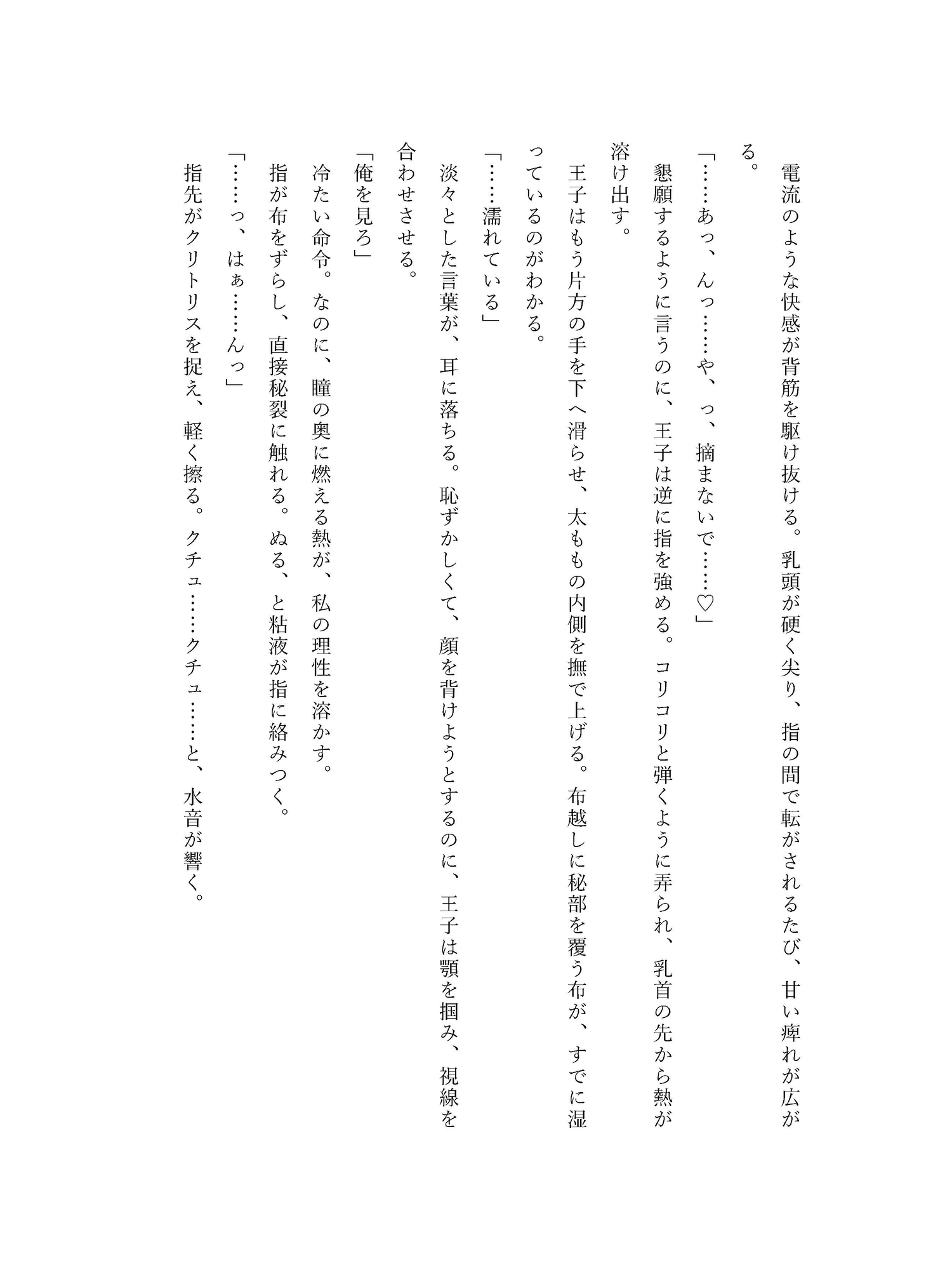 電流のような快感が背筋を駆け抜ける。乳頭が硬く尖り、指の間で転がされるたび、甘い痺れが広がる。

「……あっ、んっ……や、っ、摘まないで……♡」

懇願するように言うのに、王子は逆に指を強める。コリコリと弾くように弄られ、乳首の先から熱が溶け出す。

王子はもう片方の手を下へ滑らせ、太ももの内側を撫で上げる。布越しに秘部を覆う布が、すでに湿っているのがわかる。

「……濡れている」

淡々とした言葉が、耳に落ちる。恥ずかしくて、顔を背けようとするのに、王子は顎を掴み、視線を合わせさせる。

「俺を見ろ」

冷たい命令。なのに、瞳の奥に燃える熱が、私の理性を溶かす。

指が布をずらし、直接秘裂に触れる。ぬる、と粘液が指に絡みつく。

「……っ、はぁ……んっ」

指先がクリトリスを捉え、軽く擦る。クチュ……クチュ……と、水音が響く。